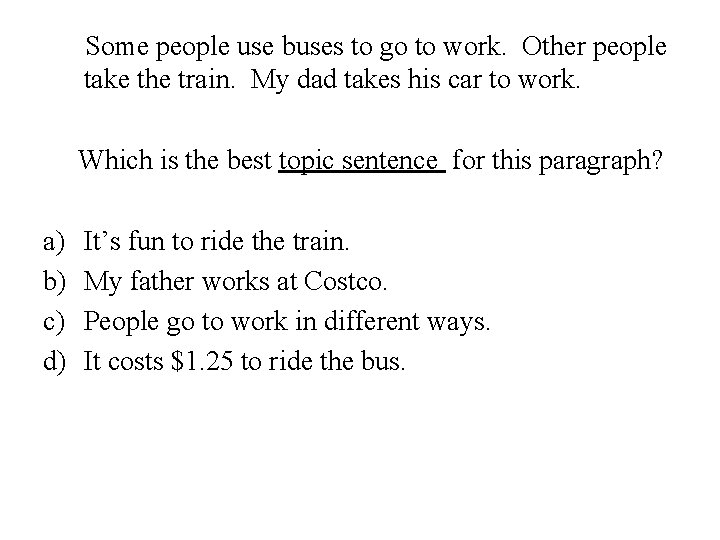 Some people use buses to go to work. Other people take the train. My dad takes his car to work.

Which is the best topic sentence for this paragraph?

a) It's fun to ride the train.
b) My father works at Costco.
c) People go to work in different ways.
d) It costs $1.25 to ride the bus.